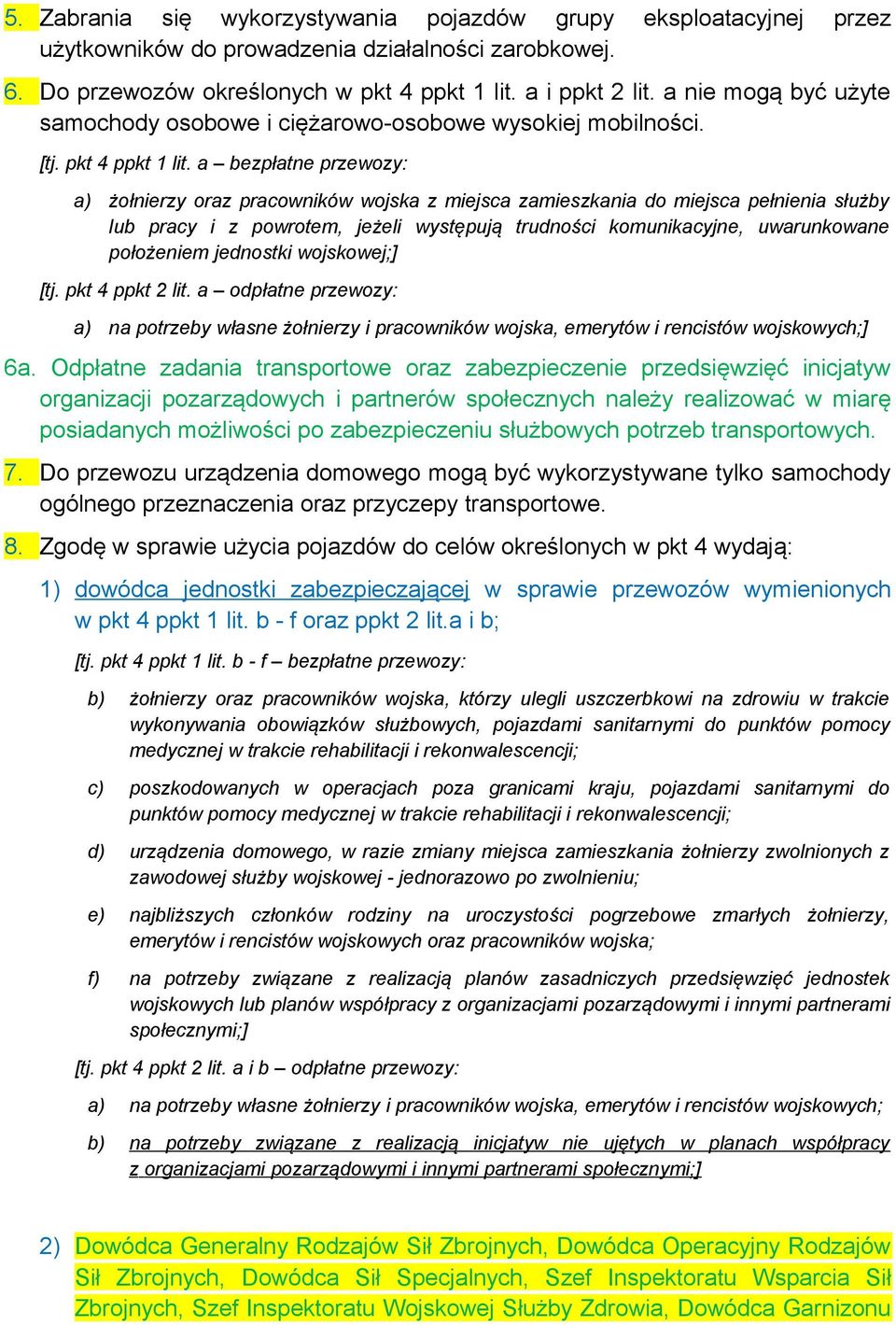 5. Zabrania się wykorzystywania pojazdów grupy eksploatacyjnej przez użytkowników do prowadzenia działalności zarobkowej.

6. Do przewozów określonych w pkt 4 ppkt 1 lit. a i ppkt 2 lit. a nie mogą być użyte samochody osobowe i ciężarowo-osobowe wysokiej mobilności.

[tj. pkt 4 ppkt 1 lit. a – bezpłatne przewozy:

a) żołnierzy oraz pracowników wojska z miejsca zamieszkania do miejsca pełnienia służby lub pracy i z powrotem, jeżeli występują trudności komunikacyjne, uwarunkowane położeniem jednostki wojskowej;]

[tj. pkt 4 ppkt 2 lit. a – odpłatne przewozy:

a) na potrzeby własne żołnierzy i pracowników wojska, emerytów i rencistów wojskowych;]

6a. Odpłatne zadania transportowe oraz zabezpieczenie przedsięwzięć inicjatyw organizacji pozarządowych i partnerów społecznych należy realizować w miarę posiadanych możliwości po zabezpieczeniu służbowych potrzeb transportowych.

7. Do przewozu urządzenia domowego mogą być wykorzystywane tylko samochody ogólnego przeznaczenia oraz przyczepy transportowe.

8. Zgodę w sprawie użycia pojazdów do celów określonych w pkt 4 wydają:

1) dowódca jednostki zabezpieczającej w sprawie przewozów wymienionych w pkt 4 ppkt 1 lit. b - f oraz ppkt 2 lit.a i b;

[tj. pkt 4 ppkt 1 lit. b - f – bezpłatne przewozy:

b) żołnierzy oraz pracowników wojska, którzy ulegli uszczerbkowi na zdrowiu w trakcie wykonywania obowiązków służbowych, pojazdami sanitarnymi do punktów pomocy medycznej w trakcie rehabilitacji i rekonwalescencji;

c) poszkodowanych w operacjach poza granicami kraju, pojazdami sanitarnymi do punktów pomocy medycznej w trakcie rehabilitacji i rekonwalescencji;

d) urządzenia domowego, w razie zmiany miejsca zamieszkania żołnierzy zwolnionych z zawodowej służby wojskowej - jednorazowo po zwolnieniu;

e) najbliższych członków rodziny na uroczystości pogrzebowe zmarłych żołnierzy, emerytów i rencistów wojskowych oraz pracowników wojska;

f) na potrzeby związane z realizacją planów zasadniczych przedsięwzięć jednostek wojskowych lub planów współpracy z organizacjami pozarządowymi i innymi partnerami społecznymi;]

[tj. pkt 4 ppkt 2 lit. a i b – odpłatne przewozy:

a) na potrzeby własne żołnierzy i pracowników wojska, emerytów i rencistów wojskowych;

b) na potrzeby związane z realizacją inicjatyw nie ujętych w planach współpracy z organizacjami pozarządowymi i innymi partnerami społecznymi;]

2) Dowódca Generalny Rodzajów Sił Zbrojnych, Dowódca Operacyjny Rodzajów Sił Zbrojnych, Dowódca Sił Specjalnych, Szef Inspektoratu Wsparcia Sił Zbrojnych, Szef Inspektoratu Wojskowej Służby Zdrowia, Dowódca Garnizonu